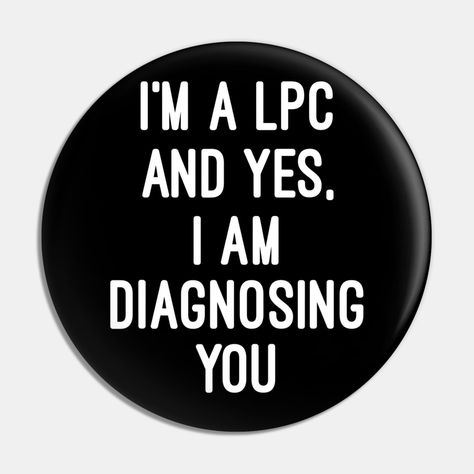 I'M A LPC AND YES, I AM DIAGNOSING YOU